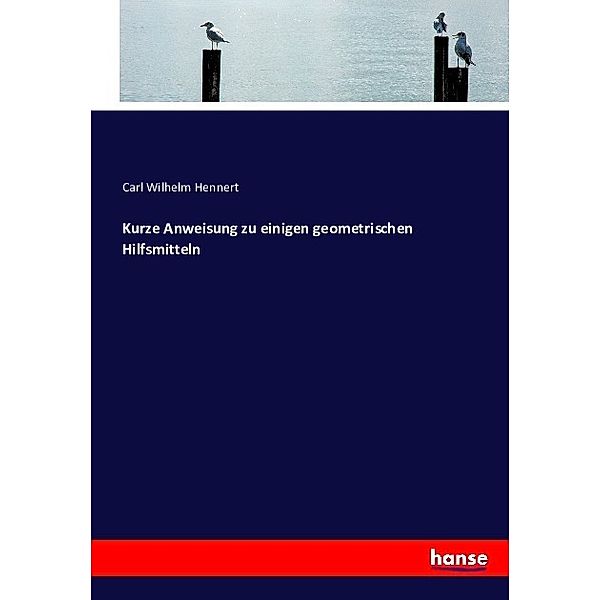 Carl Wilhelm Hennert

Kurze Anweisung zu einigen geometrischen Hilfsmitteln

hanse